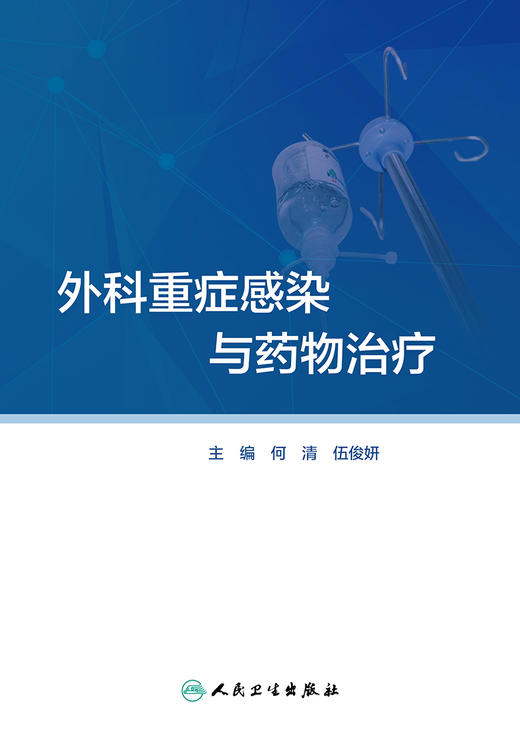 外科重症感染
与药物治疗

主 编 何 清 伍俊妍

人民卫生出版社